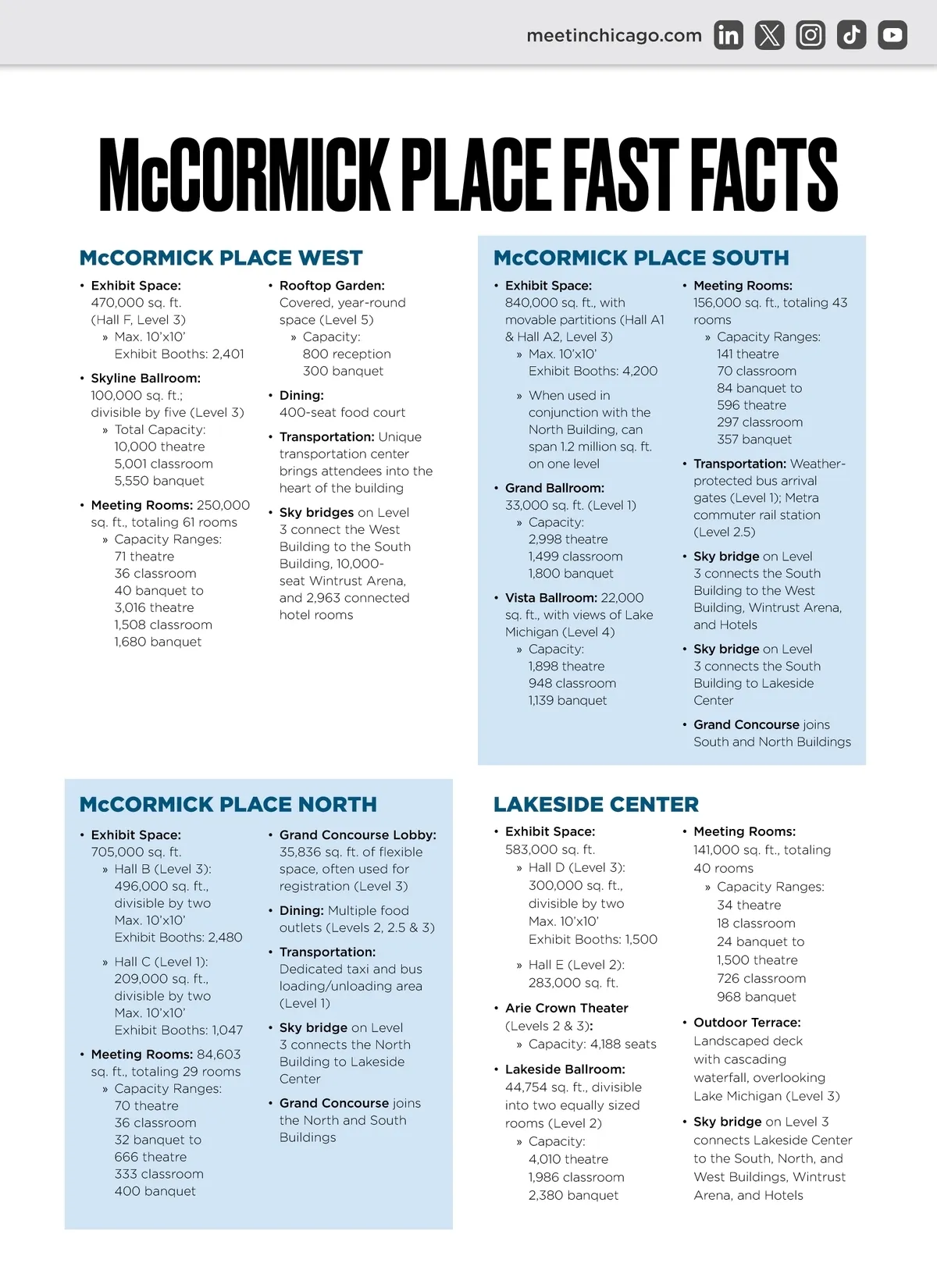 meetinchicago.com

McCORMICK PLACE FAST FACTS

McCORMICK PLACE WEST

• Exhibit Space: 470,000 sq. ft. (Hall F, Level 3)
» Max. 10'x10' Exhibit Booths: 2,401

• Skyline Ballroom: 100,000 sq. ft.; divisible by five (Level 3)
» Total Capacity: 10,000 theatre 5,001 classroom 5,550 banquet

• Meeting Rooms: 250,000 sq. ft., totaling 61 rooms
» Capacity Ranges: 71 theatre 36 classroom 40 banquet to 3,016 theatre 1,508 classroom 1,680 banquet

• Rooftop Garden: Covered, year-round space (Level 5)
» Capacity: 800 reception 300 banquet

• Dining: 400-seat food court

• Transportation: Unique transportation center brings attendees into the heart of the building

• Sky bridges on Level 3 connect the West Building to the South Building, 10,000-seat Wintrust Arena, and 2,963 connected hotel rooms

McCORMICK PLACE SOUTH

• Exhibit Space: 840,000 sq. ft., with movable partitions (Hall A1 & Hall A2, Level 3)
» Max. 10'x10' Exhibit Booths: 4,200
» When used in conjunction with the North Building, can span 1.2 million sq. ft. on one level

• Grand Ballroom: 33,000 sq. ft. (Level 1)
» Capacity: 2,998 theatre 1,499 classroom 1,800 banquet

• Vista Ballroom: 22,000 sq. ft., with views of Lake Michigan (Level 4)
» Capacity: 1,898 theatre 948 classroom 1,139 banquet

• Meeting Rooms: 156,000 sq. ft., totaling 43 rooms
» Capacity Ranges: 141 theatre 70 classroom 84 banquet to 596 theatre 297 classroom 357 banquet

• Transportation: Weather-protected bus arrival gates (Level 1); Metra commuter rail station (Level 2.5)

• Sky bridge on Level 3 connects the South Building to the West Building, Wintrust Arena, and Hotels

• Sky bridge on Level 3 connects the South Building to Lakeside Center

• Grand Concourse joins South and North Buildings

McCORMICK PLACE NORTH

• Exhibit Space: 705,000 sq. ft.
» Hall B (Level 3): 496,000 sq. ft., divisible by two Max. 10'x10' Exhibit Booths: 2,480
» Hall C (Level 1): 209,000 sq. ft., divisible by two Max. 10'x10' Exhibit Booths: 1,047

• Meeting Rooms: 84,603 sq. ft., totaling 29 rooms
» Capacity Ranges: 70 theatre 36 classroom 32 banquet to 666 theatre 333 classroom 400 banquet

• Grand Concourse Lobby: 35,836 sq. ft. of flexible space, often used for registration (Level 3)

• Dining: Multiple food outlets (Levels 2, 2.5 & 3)

• Transportation: Dedicated taxi and bus loading/unloading area (Level 1)

• Sky bridge on Level 3 connects the North Building to Lakeside Center

• Grand Concourse joins the North and South Buildings

LAKESIDE CENTER

• Exhibit Space: 583,000 sq. ft.
» Hall D (Level 3): 300,000 sq. ft., divisible by two Max. 10'x10' Exhibit Booths: 1,500
» Hall E (Level 2): 283,000 sq. ft.

• Arie Crown Theater (Levels 2 & 3):
» Capacity: 4,188 seats

• Lakeside Ballroom: 44,754 sq. ft., divisible into two equally sized rooms (Level 2)
» Capacity: 4,010 theatre 1,986 classroom 2,380 banquet

• Meeting Rooms: 141,000 sq. ft., totaling 40 rooms
» Capacity Ranges: 34 theatre 18 classroom 24 banquet to 1,500 theatre 726 classroom 968 banquet

• Outdoor Terrace: Landscaped deck with cascading waterfall, overlooking Lake Michigan (Level 3)

• Sky bridge on Level 3 connects Lakeside Center to the South, North, and West Buildings, Wintrust Arena, and Hotels